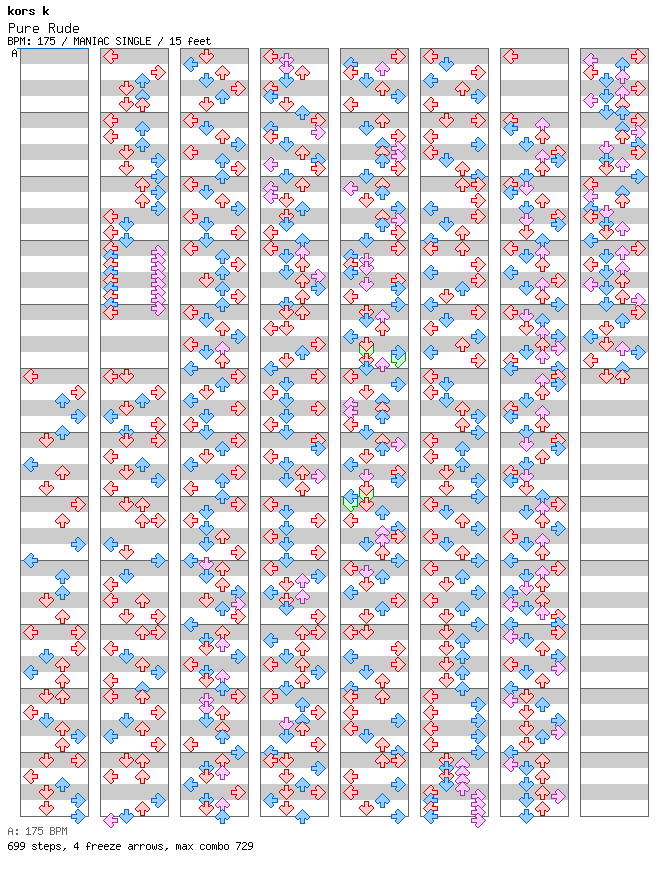 kors k
Pure Rude
BPM: 175 / MANIAC SINGLE / 15 feet
A

A: 175 BPM
699 steps, 4 freeze arrows, max combo 729